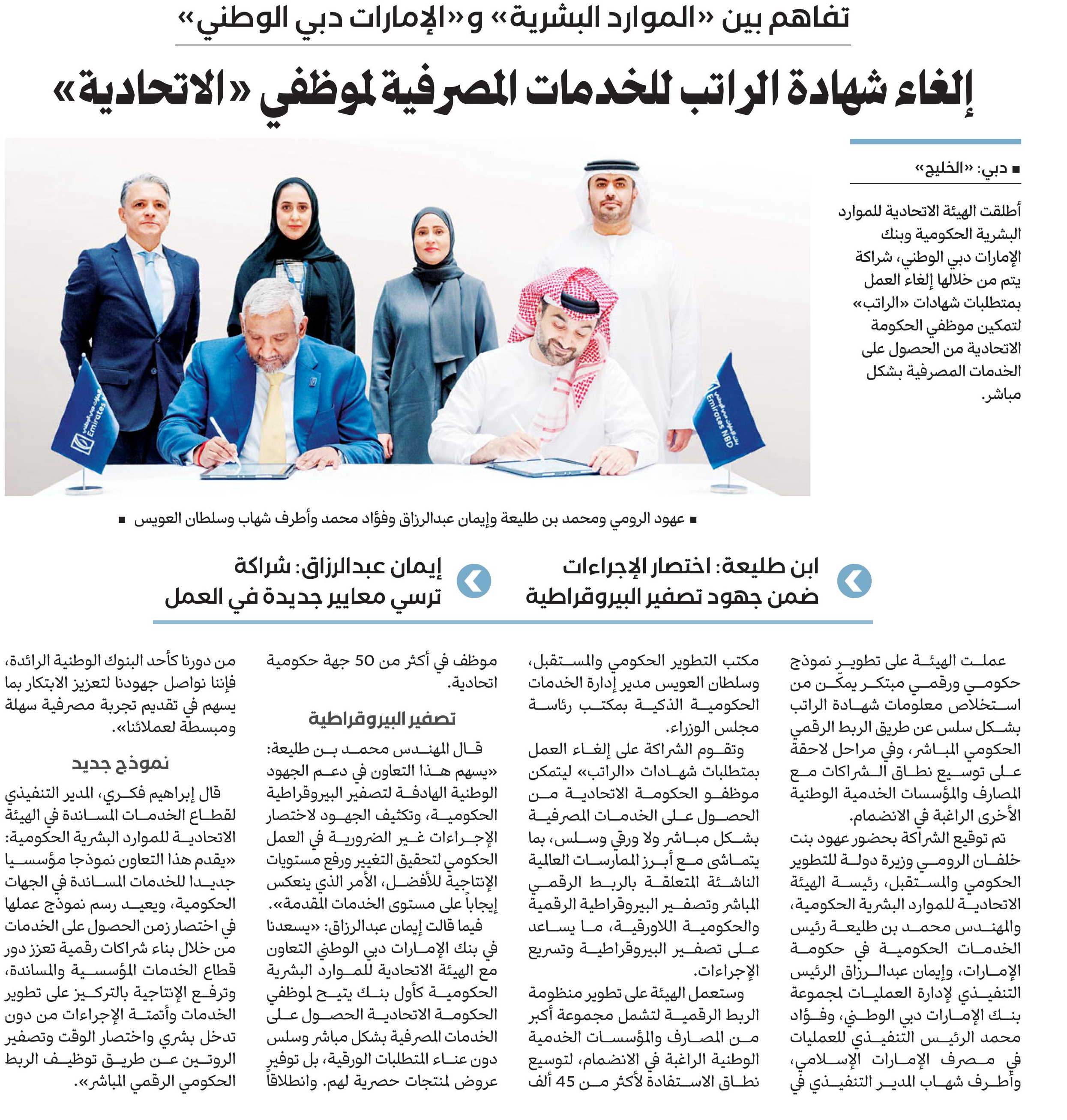 تفاهم بين «الموارد البشرية» و«الإمارات دبي الوطني»

إلغاء شهادة الراتب للخدمات المصرفية لموظفي «الاتحادية»

■ دبي: «الخليج»

أطلقت الهيئة الاتحادية للموارد البشرية الحكومية وبنك الإمارات دبي الوطني، شراكة يتم من خلالها إلغاء العمل بمتطلبات شهادات «الراتب» لتمكين موظفي الحكومة الاتحادية من الحصول على الخدمات المصرفية بشكل مباشر.

Emirates NBD

Emirates

■ عهود الرومي ومحمد بن طليعة وإيمان عبدالرزاق وفؤاد محمد وأطرف شهاب وسلطان العويس ■

ابن طليعة: اختصار الإجراءات ضمن جهود تصفير البيروقراطية

إيمان عبدالرزاق: شراكة ترسي معايير جديدة في العمل

عملت الهيئة على تطوير نموذج حكومي ورقمي مبتكر يمكّن من استخلاص معلومات شهادة الراتب بشكل سلس عن طريق الربط الرقمي الحكومي المباشر، وفي مراحل لاحقة على توسيع نطاق الشراكات مع المصارف والمؤسسات الخدمية الوطنية الأخرى الراغبة في الانضمام.

تم توقيع الشراكة بحضور عهود بنت خلفان الرومي وزيرة دولة للتطوير الحكومي والمستقبل، رئيسة الهيئة الاتحادية للموارد البشرية الحكومية، والمهندس محمد بن طليعة رئيس الخدمات الحكومية في حكومة الإمارات، وإيمان عبدالرزاق الرئيس التنفيذي لإدارة العمليات لمجموعة بنك الإمارات دبي الوطني، وفؤاد محمد الرئيس التنفيذي للعمليات في مصرف الإمارات الإسلامي، وأطرف شهاب المدير التنفيذي في مكتب التطوير الحكومي والمستقبل، وسلطان العويس مدير إدارة الخدمات الحكومية الذكية بمكتب رئاسة مجلس الوزراء.

وتقوم الشراكة على إلغاء العمل بمتطلبات شهادات «الراتب» ليتمكن موظفو الحكومة الاتحادية من الحصول على الخدمات المصرفية بشكل مباشر ولا ورقي وسلس، بما يتماشى مع أبرز الممارسات العالمية الناشئة المتعلقة بالربط الرقمي المباشر وتصفير البيروقراطية الرقمية والحكومية اللاورقية، ما يساعد على تصفير البيروقراطية وتسريع الإجراءات.

وستعمل الهيئة على تطوير منظومة الربط الرقمية لتشمل مجموعة أكبر من المصارف والمؤسسات الخدمية الوطنية الراغبة في الانضمام، لتوسيع نطاق الاستفادة لأكثر من 45 ألف موظف في أكثر من 50 جهة حكومية اتحادية.

تصفير البيروقراطية

قال المهندس محمد بن طليعة: «يسهم هذا التعاون في دعم الجهود الوطنية الهادفة لتصفير البيروقراطية الحكومية، وتكثيف الجهود لاختصار الإجراءات غير الضرورية في العمل الحكومي لتحقيق التغيير ورفع مستويات الإنتاجية للأفضل، الأمر الذي ينعكس إيجاباً على مستوى الخدمات المقدمة».

فيما قالت إيمان عبدالرزاق: «يسعدنا في بنك الإمارات دبي الوطني التعاون مع الهيئة الاتحادية للموارد البشرية الحكومية كأول بنك يتيح لموظفي الحكومة الاتحادية الحصول على الخدمات المصرفية بشكل مباشر وسلس دون عناء المتطلبات الورقية، بل توفير عروض لمنتجات حصرية لهم. وانطلاقاً من دورنا كأحد البنوك الوطنية الرائدة، فإننا نواصل جهودنا لتعزيز الابتكار بما يسهم في تقديم تجربة مصرفية سهلة ومبسطة لعملائنا».

نموذج جديد

قال إبراهيم فكري، المدير التنفيذي لقطاع الخدمات المساندة في الهيئة الاتحادية للموارد البشرية الحكومية: «يقدم هذا التعاون نموذجا مؤسسيا جديدا للخدمات المساندة في الجهات الحكومية، ويعيد رسم نموذج عملها في اختصار زمن الحصول على الخدمات من خلال بناء شراكات رقمية تعزز دور قطاع الخدمات المؤسسية والمساندة، وترفع الإنتاجية بالتركيز على تطوير الخدمات وأتمتة الإجراءات من دون تدخل بشري واختصار الوقت وتصفير الروتين عن طريق توظيف الربط الحكومي الرقمي المباشر».